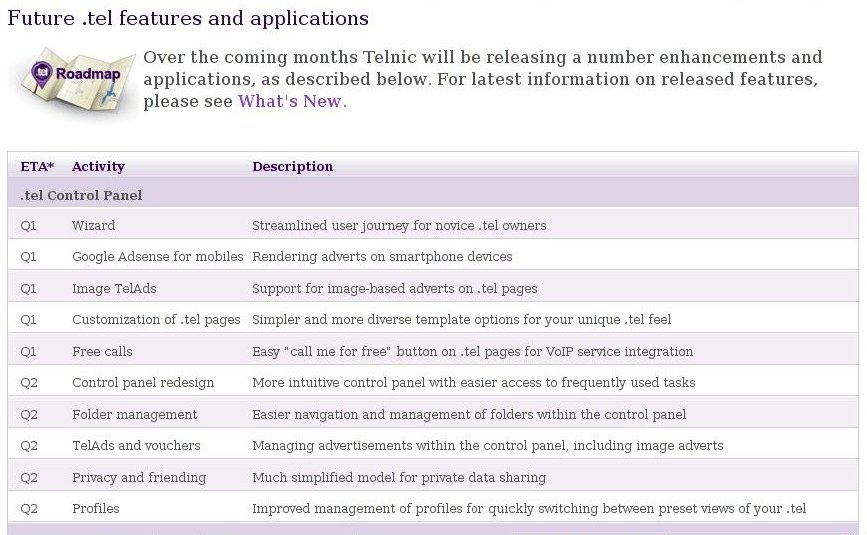 Future .tel features and applications

.tel Roadmap

Over the coming months Telnic will be releasing a number enhancements and applications, as described below. For latest information on released features, please see What's New.

| ETA* | Activity | Description |
|---|---|---|
| .tel Control Panel | | |
| Q1 | Wizard | Streamlined user journey for novice .tel owners |
| Q1 | Google Adsense for mobiles | Rendering adverts on smartphone devices |
| Q1 | Image TelAds | Support for image-based adverts on .tel pages |
| Q1 | Customization of .tel pages | Simpler and more diverse template options for your unique .tel feel |
| Q1 | Free calls | Easy "call me for free" button on .tel pages for VoIP service integration |
| Q2 | Control panel redesign | More intuitive control panel with easier access to frequently used tasks |
| Q2 | Folder management | Easier navigation and management of folders within the control panel |
| Q2 | TelAds and vouchers | Managing advertisements within the control panel, including image adverts |
| Q2 | Privacy and friending | Much simplified model for private data sharing |
| Q2 | Profiles | Improved management of profiles for quickly switching between preset views of your .tel |